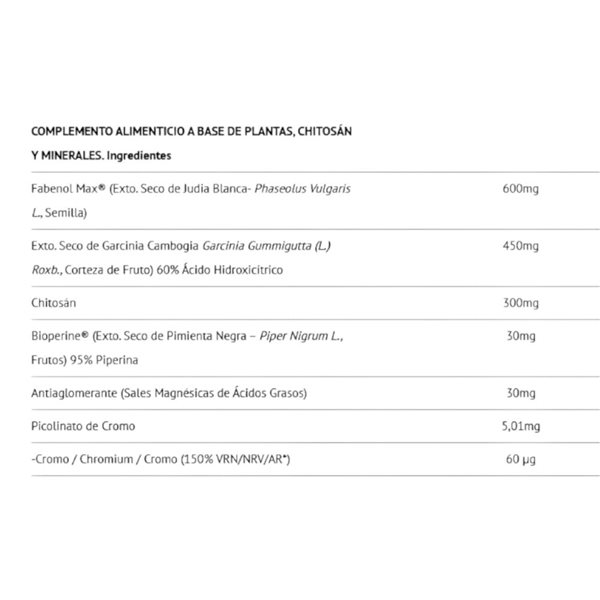 COMPLEMENTO ALIMENTICIO A BASE DE PLANTAS, CHITOSÁN Y MINERALES. Ingredientes

| | |
|---|---|
| Fabenol Max® (Exto. Seco de Judia Blanca- Phaseolus Vulgaris L., Semilla) | 600mg |
| Exto. Seco de Garcinia Cambogia Garcinia Gummigutta (L.) Roxb., Corteza de Fruto) 60% Ácido Hidroxicítrico | 450mg |
| Chitosán | 300mg |
| Bioperine® (Exto. Seco de Pimienta Negra – Piper Nigrum L., Frutos) 95% Piperina | 30mg |
| Antiaglomerante (Sales Magnésicas de Ácidos Grasos) | 30mg |
| Picolinato de Cromo | 5,01mg |
| -Cromo / Chromium / Cromo (150% VRN/NRV/AR*) | 60 µg |